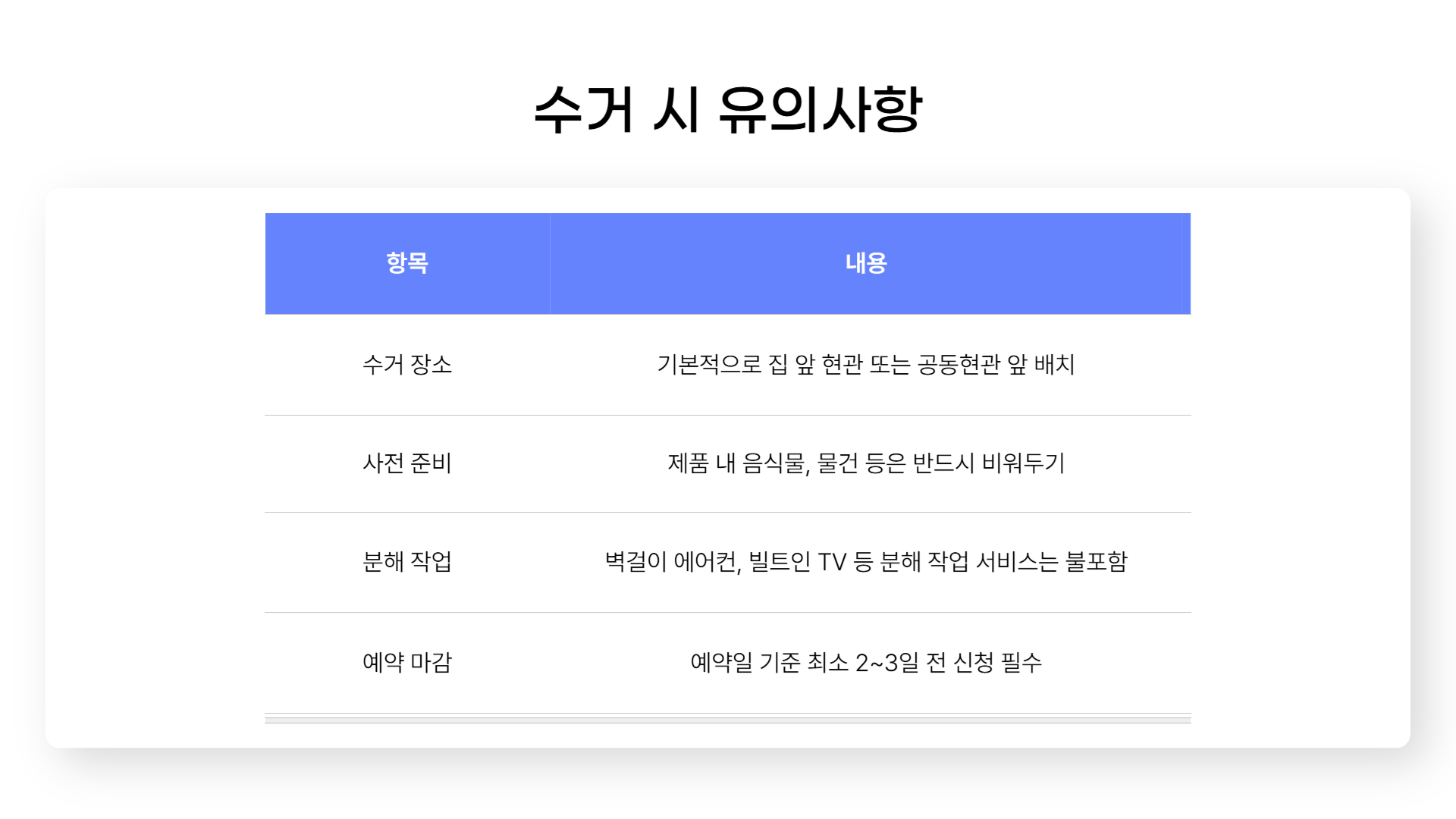 수거 시 유의사항

| 항목 | 내용 |
|---|---|
| 수거 장소 | 기본적으로 집 앞 현관 또는 공동현관 앞 배치 |
| 사전 준비 | 제품 내 음식물, 물건 등은 반드시 비워두기 |
| 분해 작업 | 벽걸이 에어컨, 빌트인 TV 등 분해 작업 서비스는 불포함 |
| 예약 마감 | 예약일 기준 최소 2~3일 전 신청 필수 |